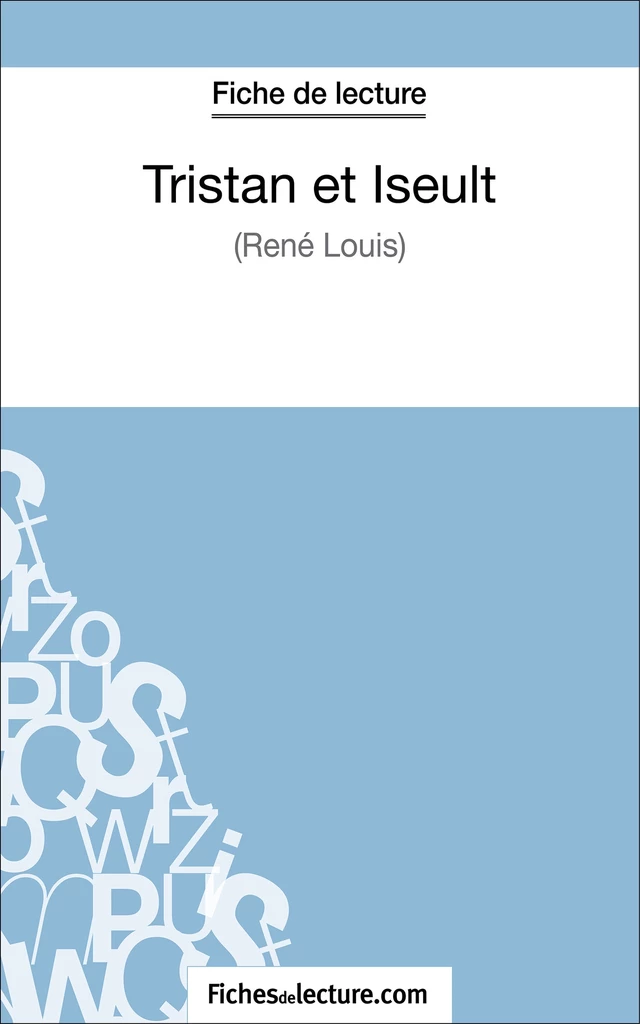 Fiche de lecture

Tristan et Iseult

(René Louis)

Fichesdelecture.com